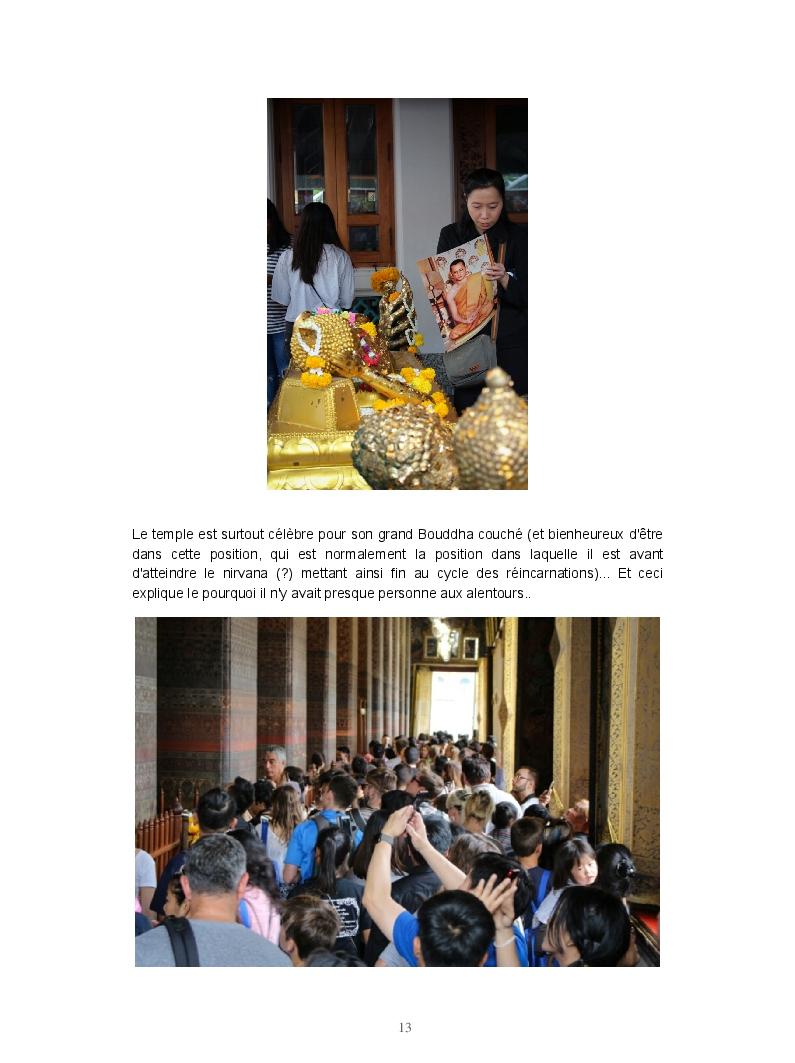 Le temple est surtout célèbre pour son grand Bouddha couché (et bienheureux d'être dans cette position, qui est normalement la position dans laquelle il est avant d'atteindre le nirvana (?) mettant ainsi fin au cycle des réincarnations)... Et ceci explique le pourquoi il n'y avait presque personne aux alentours..

13